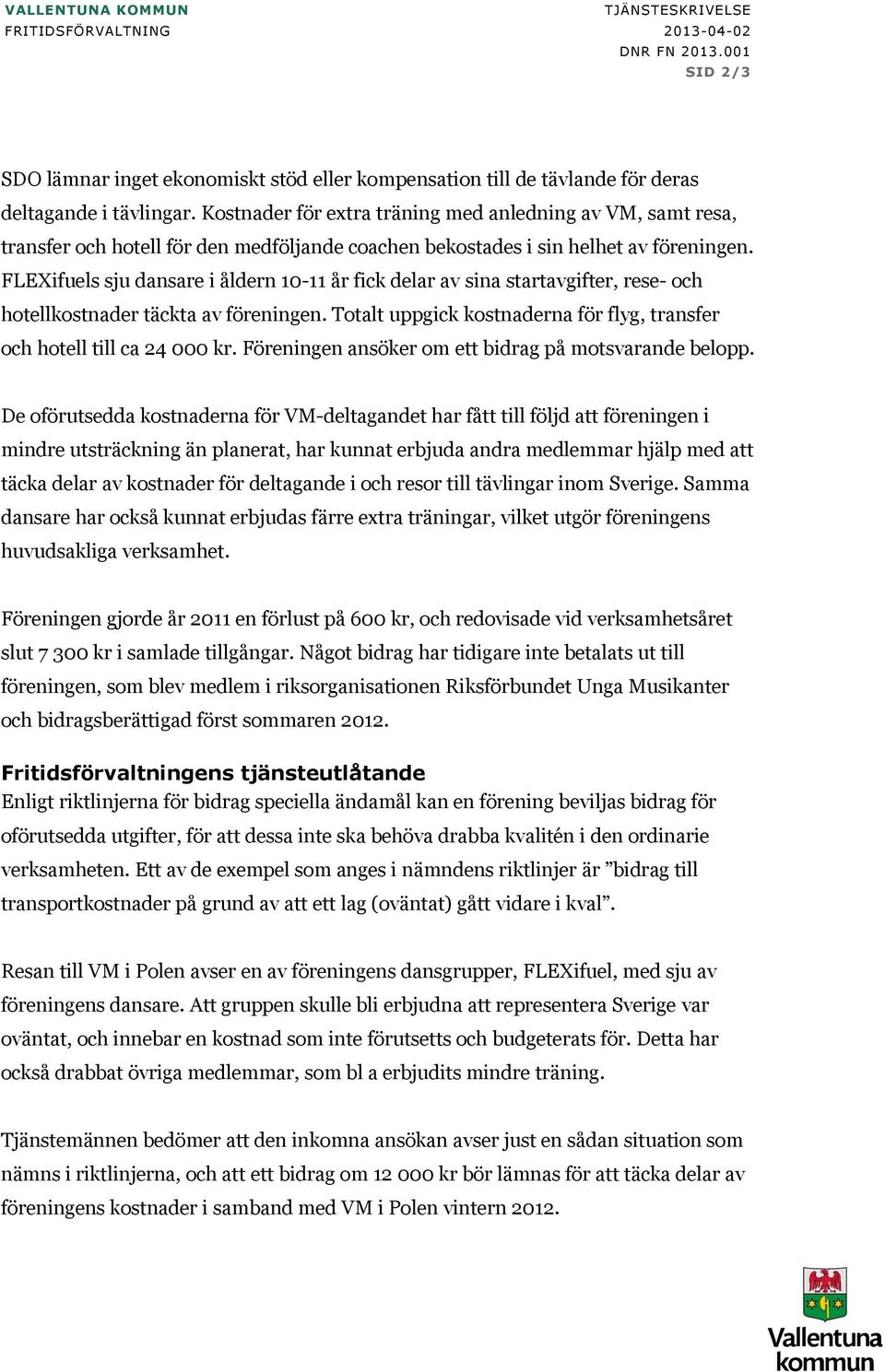 VALLENTUNA KOMMUN
FRITIDSFÖRVALTNING

TJÄNSTESKRIVELSE
2013-04-02
DNR FN 2013.001
SID 2/3

SDO lämnar inget ekonomiskt stöd eller kompensation till de tävlande för deras deltagande i tävlingar. Kostnader för extra träning med anledning av VM, samt resa, transfer och hotell för den medföljande coachen bekostades i sin helhet av föreningen. FLEXifuels sju dansare i åldern 10-11 år fick delar av sina startavgifter, rese- och hotellkostnader täckta av föreningen. Totalt uppgick kostnaderna för flyg, transfer och hotell till ca 24 000 kr. Föreningen ansöker om ett bidrag på motsvarande belopp.

De oförutsedda kostnaderna för VM-deltagandet har fått till följd att föreningen i mindre utsträckning än planerat, har kunnat erbjuda andra medlemmar hjälp med att täcka delar av kostnader för deltagande i och resor till tävlingar inom Sverige. Samma dansare har också kunnat erbjudas färre extra träningar, vilket utgör föreningens huvudsakliga verksamhet.

Föreningen gjorde år 2011 en förlust på 600 kr, och redovisade vid verksamhetsåret slut 7 300 kr i samlade tillgångar. Något bidrag har tidigare inte betalats ut till föreningen, som blev medlem i riksorganisationen Riksförbundet Unga Musikanter och bidragsberättigad först sommaren 2012.

Fritidsförvaltningens tjänsteutlåtande
Enligt riktlinjerna för bidrag speciella ändamål kan en förening beviljas bidrag för oförutsedda utgifter, för att dessa inte ska behöva drabba kvalitén i den ordinarie verksamheten. Ett av de exempel som anges i nämndens riktlinjer är ”bidrag till transportkostnader på grund av att ett lag (oväntat) gått vidare i kval”.

Resan till VM i Polen avser en av föreningens dansgrupper, FLEXifuel, med sju av föreningens dansare. Att gruppen skulle bli erbjudna att representera Sverige var oväntat, och innebar en kostnad som inte förutsetts och budgeterats för. Detta har också drabbat övriga medlemmar, som bl a erbjudits mindre träning.

Tjänstemännen bedömer att den inkomna ansökan avser just en sådan situation som nämns i riktlinjerna, och att ett bidrag om 12 000 kr bör lämnas för att täcka delar av föreningens kostnader i samband med VM i Polen vintern 2012.

Vallentuna kommun